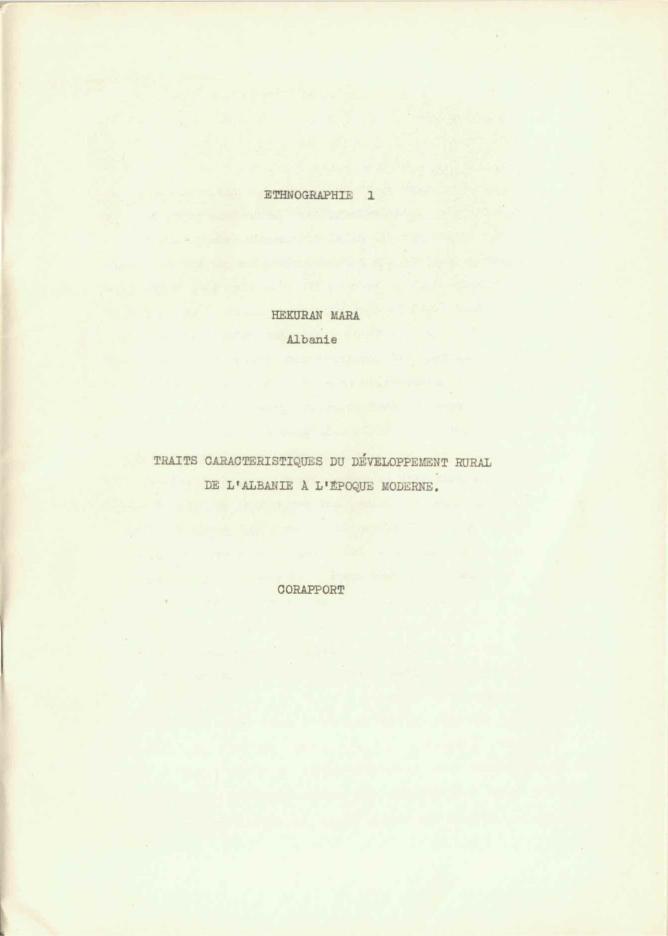 ETHNOGRAPHIE 1

HEKURAN MARA
Albanie

TRAITS CARACTERISTIQUES DU DÉVELOPPEMENT RURAL
DE L'ALBANIE À L'ÉPOQUE MODERNE.

CORAPPORT